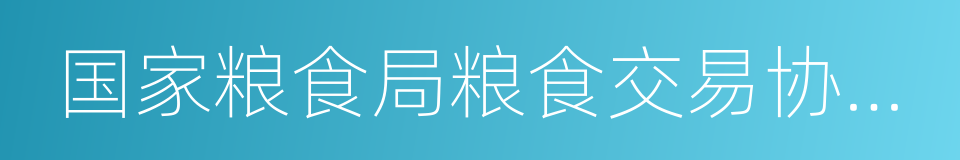 国家粮食局粮食交易协...